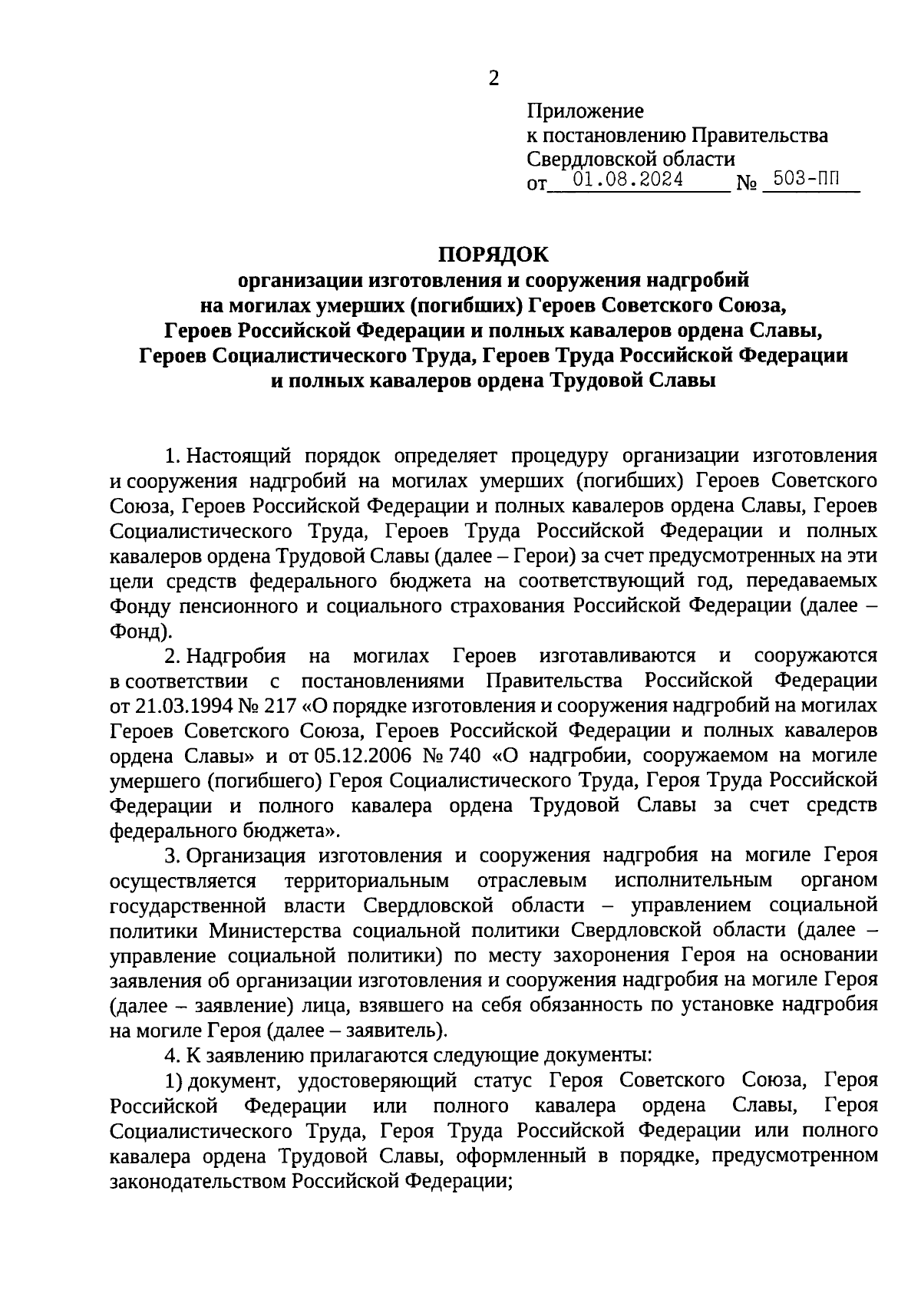 2

Приложение
к постановлению Правительства
Свердловской области
от 01.08.2024 № 503-ПП

ПОРЯДОК
организации изготовления и сооружения надгробий
на могилах умерших (погибших) Героев Советского Союза,
Героев Российской Федерации и полных кавалеров ордена Славы,
Героев Социалистического Труда, Героев Труда Российской Федерации
и полных кавалеров ордена Трудовой Славы

1. Настоящий порядок определяет процедуру организации изготовления и сооружения надгробий на могилах умерших (погибших) Героев Советского Союза, Героев Российской Федерации и полных кавалеров ордена Славы, Героев Социалистического Труда, Героев Труда Российской Федерации и полных кавалеров ордена Трудовой Славы (далее – Герои) за счет предусмотренных на эти цели средств федерального бюджета на соответствующий год, передаваемых Фонду пенсионного и социального страхования Российской Федерации (далее – Фонд).

2. Надгробия на могилах Героев изготавливаются и сооружаются в соответствии с постановлениями Правительства Российской Федерации от 21.03.1994 № 217 «О порядке изготовления и сооружения надгробий на могилах Героев Советского Союза, Героев Российской Федерации и полных кавалеров ордена Славы» и от 05.12.2006 № 740 «О надгробии, сооружаемом на могиле умершего (погибшего) Героя Социалистического Труда, Героя Труда Российской Федерации и полного кавалера ордена Трудовой Славы за счет средств федерального бюджета».

3. Организация изготовления и сооружения надгробия на могиле Героя осуществляется территориальным отраслевым исполнительным органом государственной власти Свердловской области – управлением социальной политики Министерства социальной политики Свердловской области (далее – управление социальной политики) по месту захоронения Героя на основании заявления об организации изготовления и сооружения надгробия на могиле Героя (далее – заявление) лица, взявшего на себя обязанность по установке надгробия на могиле Героя (далее – заявитель).

4. К заявлению прилагаются следующие документы:

1) документ, удостоверяющий статус Героя Советского Союза, Героя Российской Федерации или полного кавалера ордена Славы, Героя Социалистического Труда, Героя Труда Российской Федерации или полного кавалера ордена Трудовой Славы, оформленный в порядке, предусмотренном законодательством Российской Федерации;